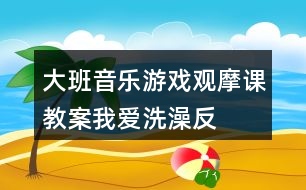 大班音乐游戏观摩课教案我爱洗澡反